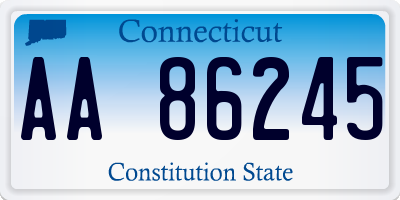 Connecticut

AA 86245

Constitution State